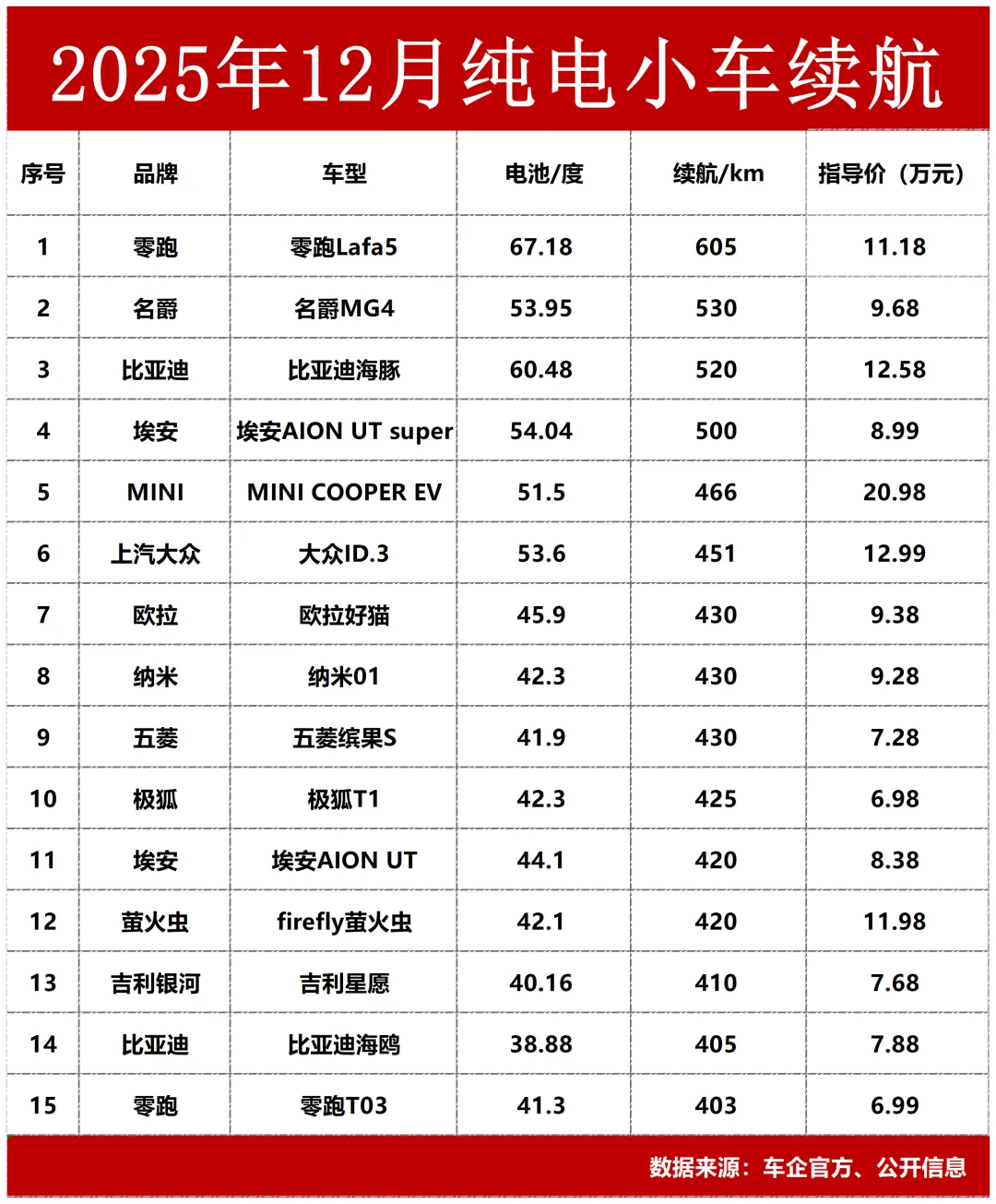 2025年12月纯电小车续航

| 序号 | 品牌 | 车型 | 电池/度 | 续航/km | 指导价（万元） |
|---|---|---|---|---|---|
| 1 | 零跑 | 零跑Lafa5 | 67.18 | 605 | 11.18 |
| 2 | 名爵 | 名爵MG4 | 53.95 | 530 | 9.68 |
| 3 | 比亚迪 | 比亚迪海豚 | 60.48 | 520 | 12.58 |
| 4 | 埃安 | 埃安AION UT super | 54.04 | 500 | 8.99 |
| 5 | MINI | MINI COOPER EV | 51.5 | 466 | 20.98 |
| 6 | 上汽大众 | 大众ID.3 | 53.6 | 451 | 12.99 |
| 7 | 欧拉 | 欧拉好猫 | 45.9 | 430 | 9.38 |
| 8 | 纳米 | 纳米01 | 42.3 | 430 | 9.28 |
| 9 | 五菱 | 五菱缤果S | 41.9 | 430 | 7.28 |
| 10 | 极狐 | 极狐T1 | 42.3 | 425 | 6.98 |
| 11 | 埃安 | 埃安AION UT | 44.1 | 420 | 8.38 |
| 12 | 萤火虫 | firefly萤火虫 | 42.1 | 420 | 11.98 |
| 13 | 吉利银河 | 吉利星愿 | 40.16 | 410 | 7.68 |
| 14 | 比亚迪 | 比亚迪海鸥 | 38.88 | 405 | 7.88 |
| 15 | 零跑 | 零跑T03 | 41.3 | 403 | 6.99 |

数据来源：车企官方、公开信息